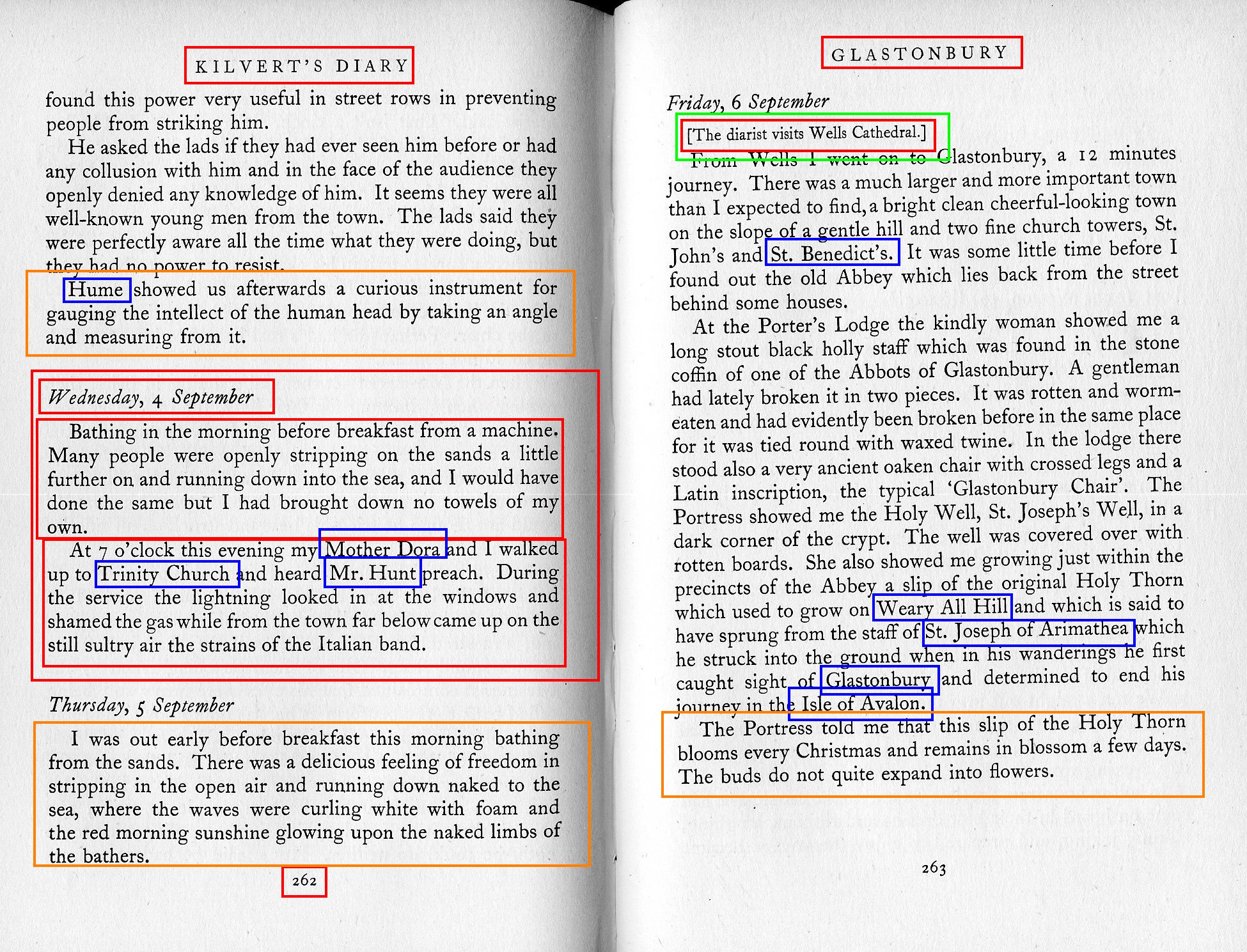 KILVERT'S DIARY

found this power very useful in street rows in preventing people from striking him.

He asked the lads if they had ever seen him before or had any collusion with him and in the face of the audience they openly denied any knowledge of him. It seems they were all well-known young men from the town. The lads said they were perfectly aware all the time what they were doing, but they had no power to resist.

Hume showed us afterwards a curious instrument for gauging the intellect of the human head by taking an angle and measuring from it.

Wednesday, 4 September

Bathing in the morning before breakfast from a machine. Many people were openly stripping on the sands a little further on and running down into the sea, and I would have done the same but I had brought down no towels of my own.

At 7 o'clock this evening my Mother Dora and I walked up to Trinity Church and heard Mr. Hunt preach. During the service the lightning looked in at the windows and shamed the gas while from the town far below came up on the still sultry air the strains of the Italian band.

Thursday, 5 September

I was out early before breakfast this morning bathing from the sands. There was a delicious feeling of freedom in stripping in the open air and running down naked to the sea, where the waves were curling white with foam and the red morning sunshine glowing upon the naked limbs of the bathers.

262

GLASTONBURY

Friday, 6 September

[The diarist visits Wells Cathedral.]

From Wells I went on to Glastonbury, a 12 minutes journey. There was a much larger and more important town than I expected to find, a bright clean cheerful-looking town on the slope of a gentle hill and two fine church towers, St. John's and St. Benedict's. It was some little time before I found out the old Abbey which lies back from the street behind some houses.

At the Porter's Lodge the kindly woman showed me a long stout black holly staff which was found in the stone coffin of one of the Abbots of Glastonbury. A gentleman had lately broken it in two pieces. It was rotten and worm-eaten and had evidently been broken before in the same place for it was tied round with waxed twine. In the lodge there stood also a very ancient oaken chair with crossed legs and a Latin inscription, the typical 'Glastonbury Chair'. The Portress showed me the Holy Well, St. Joseph's Well, in a dark corner of the crypt. The well was covered over with rotten boards. She also showed me growing just within the precincts of the Abbey a slip of the original Holy Thorn which used to grow on Weary All Hill and which is said to have sprung from the staff of St. Joseph of Arimathea which he struck into the ground when in his wanderings he first caught sight of Glastonbury and determined to end his journey in the Isle of Avalon.

The Portress told me that this slip of the Holy Thorn blooms every Christmas and remains in blossom a few days. The buds do not quite expand into flowers.

263